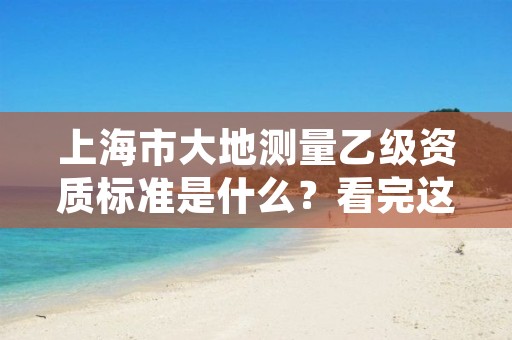 上海市大地测量乙级资质标准是什么？看完这